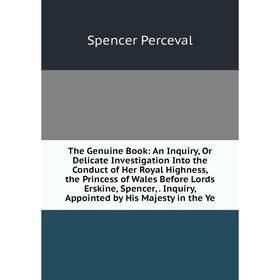 Spencer Perceval

The Genuine Book: An Inquiry, Or Delicate Investigation Into the Conduct of Her Royal Highness, the Princess of Wales Before Lords Erskine, Spencer,. Inquiry, Appointed by His Majesty in the Ye